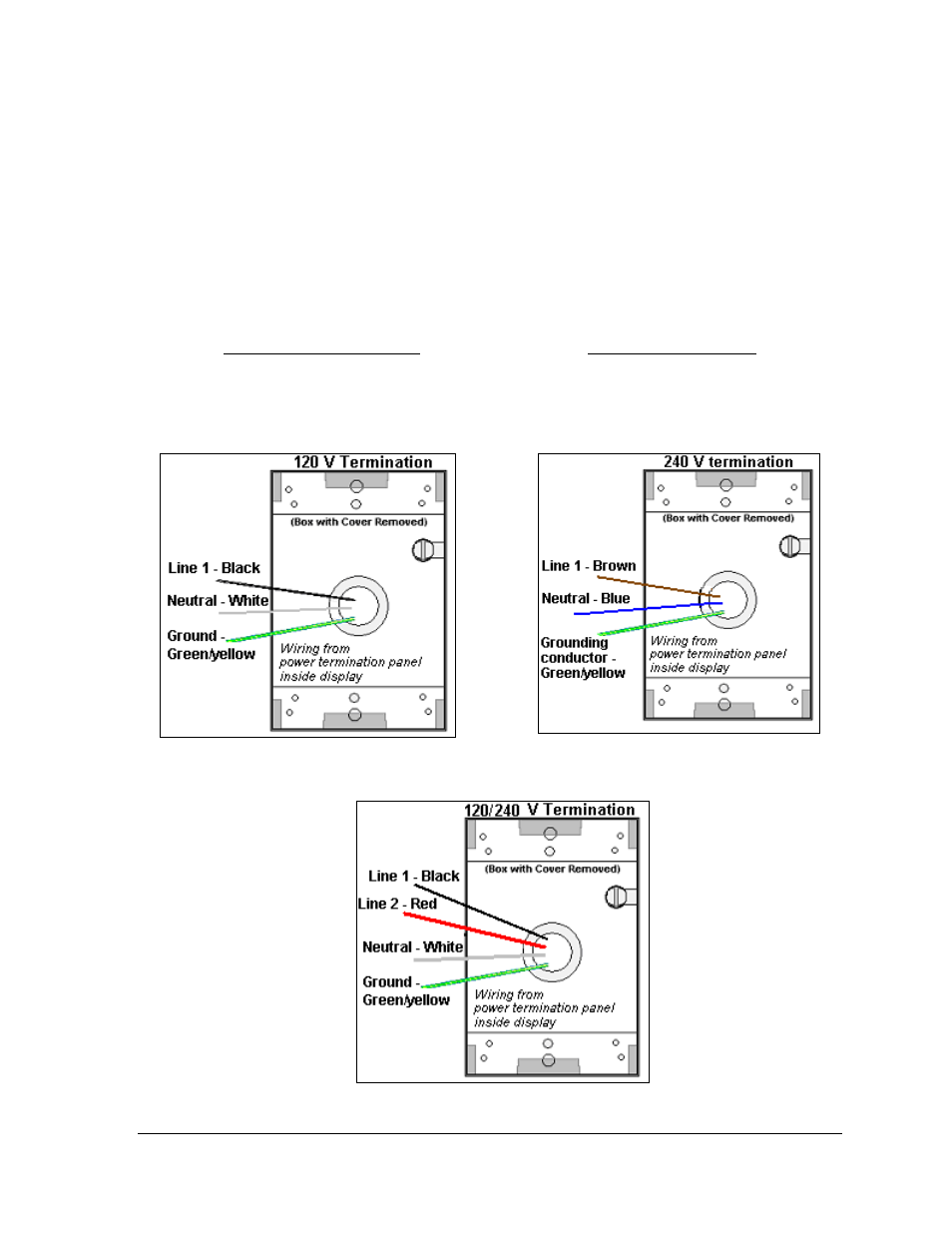 120 V Termination

(Box with Cover Removed)

Line 1 - Black

Neutral - White

Ground - Green/yellow

Wiring from power termination panel inside display

240 V termination

(Box with Cover Removed)

Line 1 - Brown

Neutral - Blue

Grounding conductor - Green/yellow

Wiring from power termination panel inside display

120/240 V Termination

(Box with Cover Removed)

Line 1 - Black

Line 2 - Red

Neutral - White

Ground - Green/yellow

Wiring from power termination panel inside display